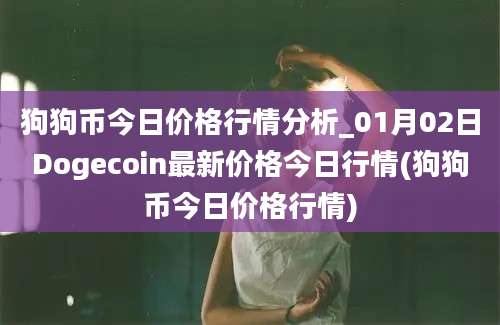 狗狗币今日价格行情分析_01月02日Dogecoin最新价格今日行情(狗狗币今日价格行情)